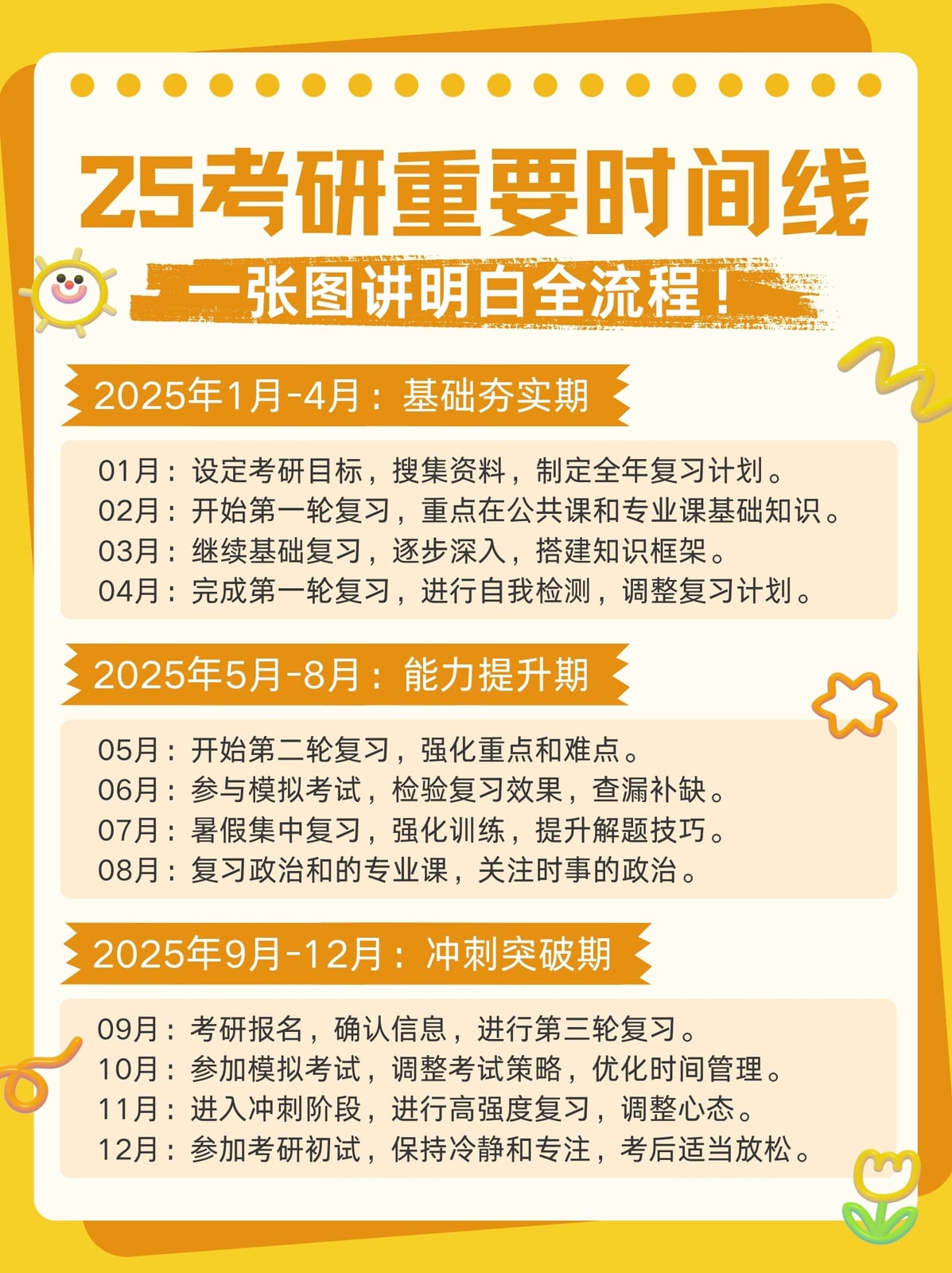 25考研重要时间线

一张图讲明白全流程！

2025年1月-4月：基础夯实期

01月：设定考研目标，搜集资料，制定全年复习计划。
02月：开始第一轮复习，重点在公共课和专业课基础知识。
03月：继续基础复习，逐步深入，搭建知识框架。
04月：完成第一轮复习，进行自我检测，调整复习计划。

2025年5月-8月：能力提升期

05月：开始第二轮复习，强化重点和难点。
06月：参与模拟考试，检验复习效果，查漏补缺。
07月：暑假集中复习，强化训练，提升解题技巧。
08月：复习政治和的专业课，关注时事的政治。

2025年9月-12月：冲刺突破期

09月：考研报名，确认信息，进行第三轮复习。
10月：参加模拟考试，调整考试策略，优化时间管理。
11月：进入冲刺阶段，进行高强度复习，调整心态。
12月：参加考研初试，保持冷静和专注，考后适当放松。